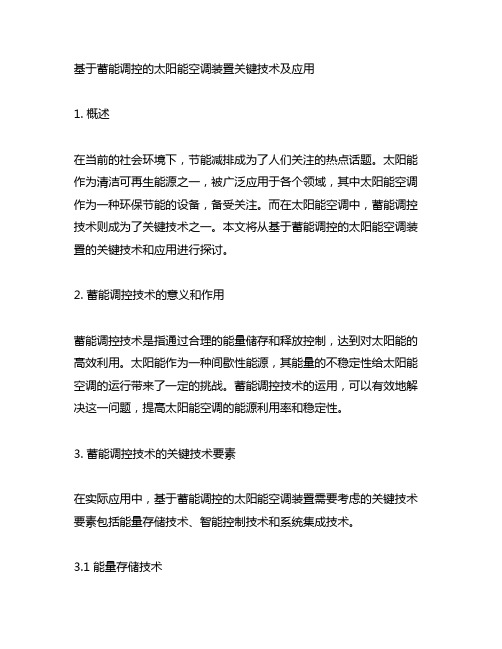 基于蓄能调控的太阳能空调装置关键技术及应用

1. 概述

在当前的社会环境下，节能减排成为了人们关注的热点话题。太阳能作为清洁可再生能源之一，被广泛应用于各个领域，其中太阳能空调作为一种环保节能的设备，备受关注。而在太阳能空调中，蓄能调控技术则成为了关键技术之一。本文将从基于蓄能调控的太阳能空调装置的关键技术和应用进行探讨。

2. 蓄能调控技术的意义和作用

蓄能调控技术是指通过合理的能量储存和释放控制，达到对太阳能的高效利用。太阳能作为一种间歇性能源，其能量的不稳定性给太阳能空调的运行带来了一定的挑战。蓄能调控技术的运用，可以有效地解决这一问题，提高太阳能空调的能源利用率和稳定性。

3. 蓄能调控技术的关键技术要素

在实际应用中，基于蓄能调控的太阳能空调装置需要考虑的关键技术要素包括能量存储技术、智能控制技术和系统集成技术。

3.1 能量存储技术